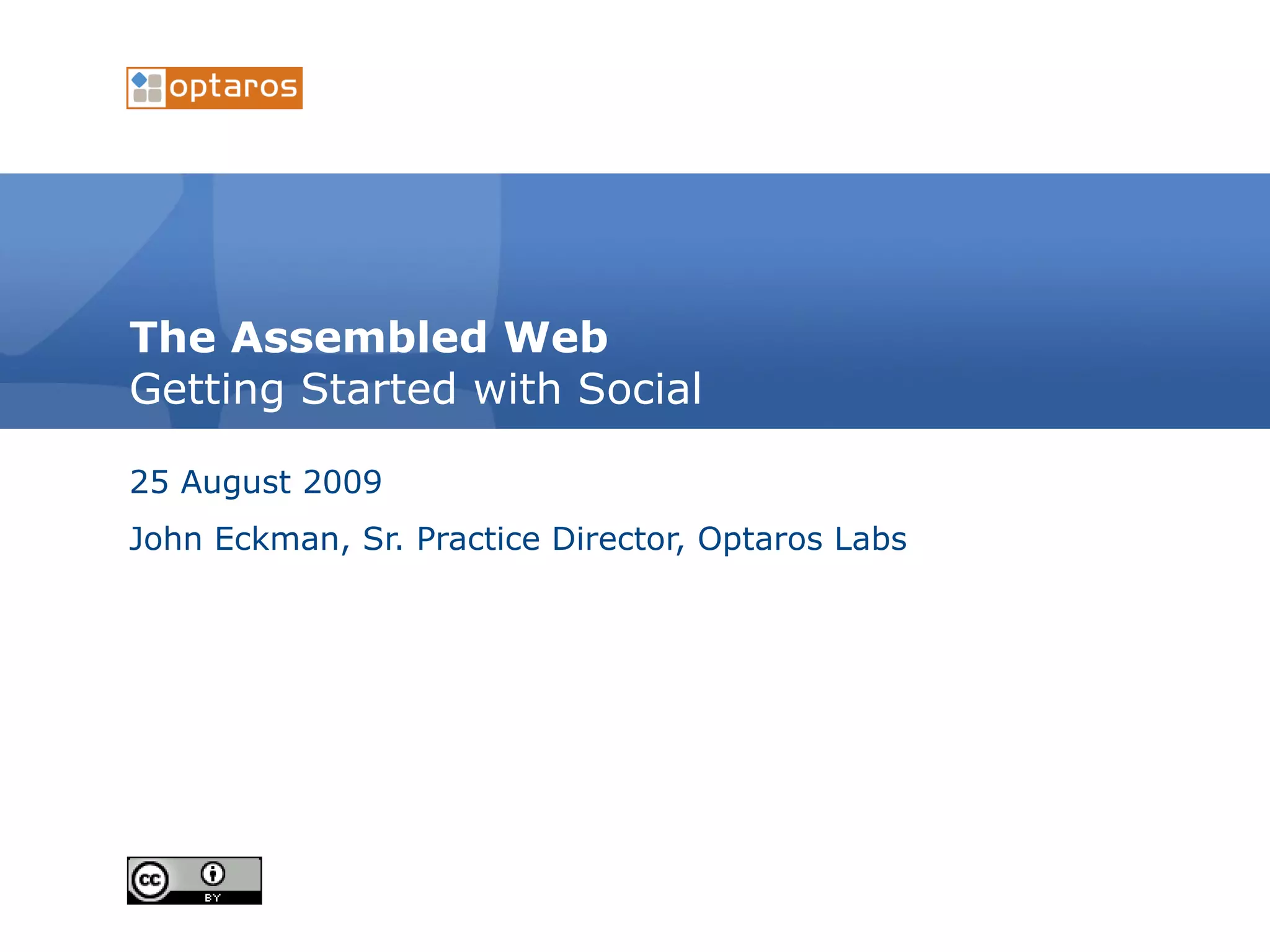 optaros

The Assembled Web
Getting Started with Social

25 August 2009

John Eckman, Sr. Practice Director, Optaros Labs

cc BY